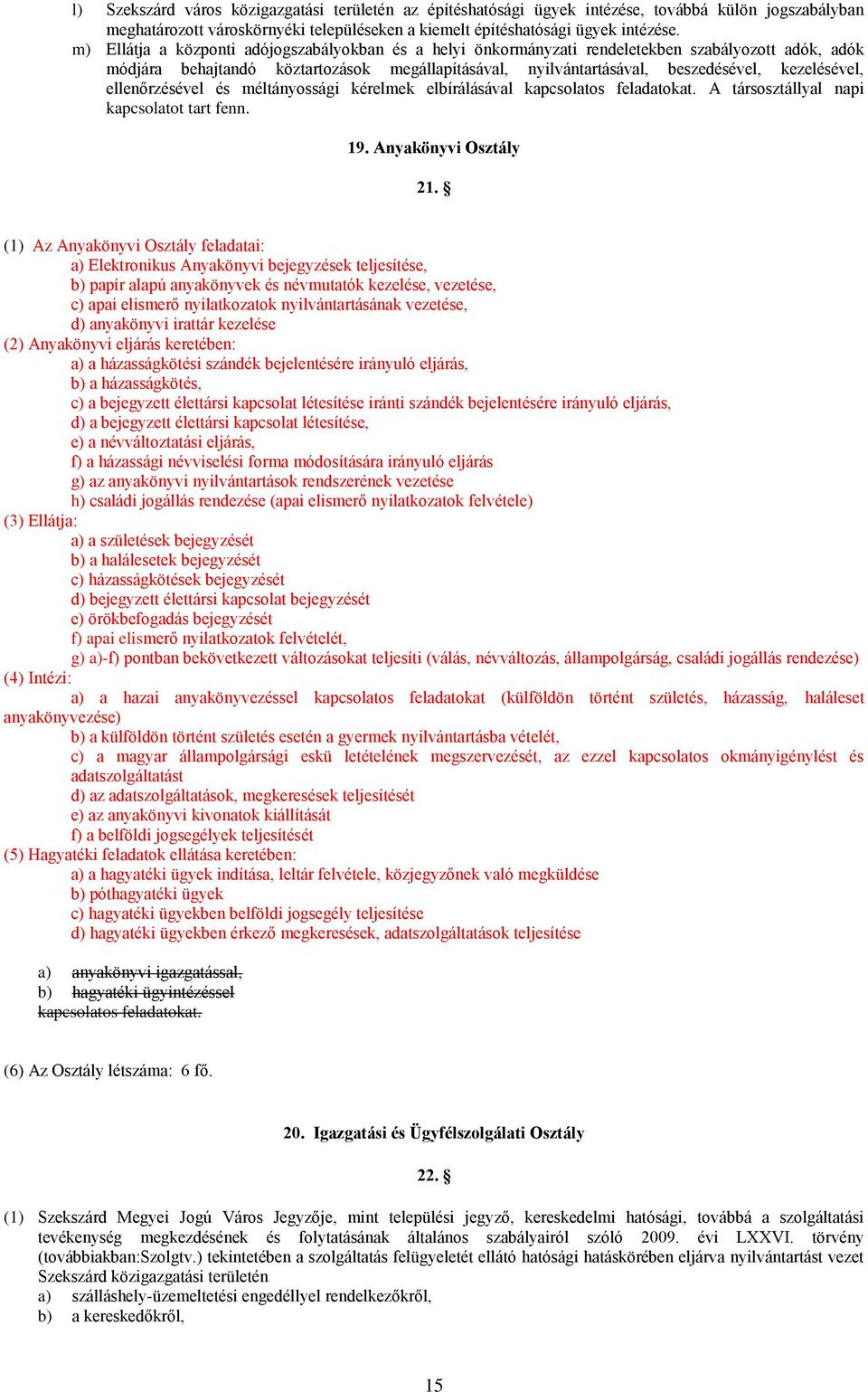 l) Szekszárd város közigazgatási területén az építéshatósági ügyek intézése, továbbá külön jogszabályban meghatározott városkörnyéki településeken a kiemelt építéshatósági ügyek intézése.

m) Ellátja a központi adójogszabályokban és a helyi önkormányzati rendeletekben szabályozott adók, adók módjára behajtandó köztartozások megállapításával, nyilvántartásával, beszedésével, kezelésével, ellenőrzésével és méltányossági kérelmek elbírálásával kapcsolatos feladatokat. A társosztállyal napi kapcsolatot tart fenn.

19. Anyakönyvi Osztály

21. §

(1) Az Anyakönyvi Osztály feladatai:
a) Elektronikus Anyakönyvi bejegyzések teljesítése,
b) papír alapú anyakönyvek és névmutatók kezelése, vezetése,
c) apai elismerő nyilatkozatok nyilvántartásának vezetése,
d) anyakönyvi irattár kezelése
(2) Anyakönyvi eljárás keretében:
a) a házasságkötési szándék bejelentésére irányuló eljárás,
b) a házasságkötés,
c) a bejegyzett élettársi kapcsolat létesítése iránti szándék bejelentésére irányuló eljárás,
d) a bejegyzett élettársi kapcsolat létesítése,
e) a névváltoztatási eljárás,
f) a házassági névviselési forma módosítására irányuló eljárás
g) az anyakönyvi nyilvántartások rendszerének vezetése
h) családi jogállás rendezése (apai elismerő nyilatkozatok felvétele)
(3) Ellátja:
a) a születések bejegyzését
b) a halálesetek bejegyzését
c) házasságkötések bejegyzését
d) bejegyzett élettársi kapcsolat bejegyzését
e) örökbefogadás bejegyzését
f) apai elismerő nyilatkozatok felvételét,
g) a)-f) pontban bekövetkezett változásokat teljesíti (válás, névváltozás, állampolgárság, családi jogállás rendezése)
(4) Intézi:
a) a hazai anyakönyvezéssel kapcsolatos feladatokat (külföldön történt születés, házasság, haláleset anyakönyvezése)
b) a külföldön történt születés esetén a gyermek nyilvántartásba vételét,
c) a magyar állampolgársági eskü letételének megszervezését, az ezzel kapcsolatos okmányigénylést és adatszolgáltatást
d) az adatszolgáltatások, megkeresések teljesítését
e) az anyakönyvi kivonatok kiállítását
f) a belföldi jogsegélyek teljesítését
(5) Hagyatéki feladatok ellátása keretében:
a) a hagyatéki ügyek indítása, leltár felvétele, közjegyzőnek való megküldése
b) póthagyatéki ügyek
c) hagyatéki ügyekben belföldi jogsegély teljesítése
d) hagyatéki ügyekben érkező megkeresések, adatszolgáltatások teljesítése

a) anyakönyvi igazgatással,
b) hagyatéki ügyintézéssel
kapcsolatos feladatokat.

(6) Az Osztály létszáma: 6 fő.

20. Igazgatási és Ügyfélszolgálati Osztály

22. §

(1) Szekszárd Megyei Jogú Város Jegyzője, mint települési jegyző, kereskedelmi hatósági, továbbá a szolgáltatási tevékenység megkezdésének és folytatásának általános szabályairól szóló 2009. évi LXXVI. törvény (továbbiakban:Szolgtv.) tekintetében a szolgáltatás felügyeletét ellátó hatósági hatáskörében eljárva nyilvántartást vezet Szekszárd közigazgatási területén
a) szálláshely-üzemeltetési engedéllyel rendelkezőkről,
b) a kereskedőkről,

15